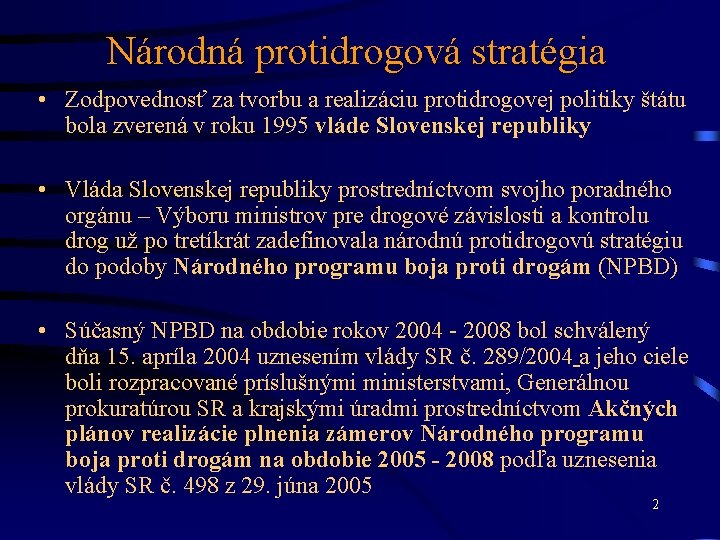 Národná protidrogová stratégia

• Zodpovednosť za tvorbu a realizáciu protidrogovej politiky štátu bola zverená v roku 1995 vláde Slovenskej republiky

• Vláda Slovenskej republiky prostredníctvom svojho poradného orgánu – Výboru ministrov pre drogové závislosti a kontrolu drog už po tretíkrát zadefinovala národnú protidrogovú stratégiu do podoby Národného programu boja proti drogám (NPBD)

• Súčasný NPBD na obdobie rokov 2004 - 2008 bol schválený dňa 15. apríla 2004 uznesením vlády SR č. 289/2004 a jeho ciele boli rozpracované príslušnými ministerstvami, Generálnou prokuratúrou SR a krajskými úradmi prostredníctvom Akčných plánov realizácie plnenia zámerov Národného programu boja proti drogám na obdobie 2005 - 2008 podľa uznesenia vlády SR č. 498 z 29. júna 2005

2